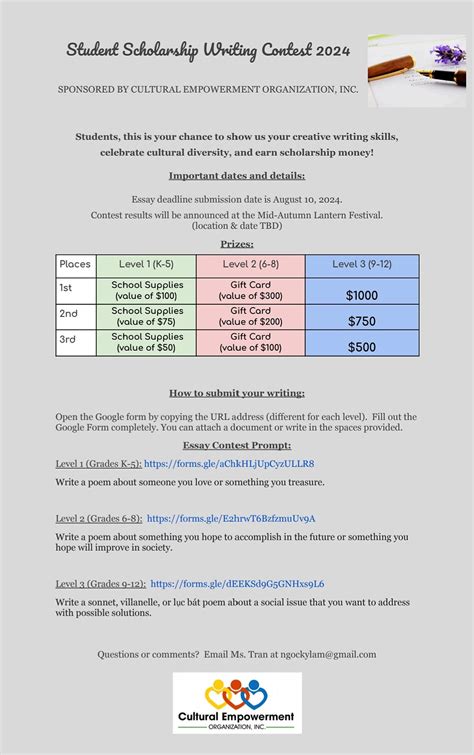 Student Scholarship Writing Contest 2024

SPONSORED BY CULTURAL EMPOWERMENT ORGANIZATION, INC.

Students, this is your chance to show us your creative writing skills, celebrate cultural diversity, and earn scholarship money!

Important dates and details:

Essay deadline submission date is August 10, 2024.
Contest results will be announced at the Mid-Autumn Lantern Festival. (location & date TBD)

Prizes:

| Places | Level 1 (K-5) | Level 2 (6-8) | Level 3 (9-12) |
|---|---|---|---|
| 1st | School Supplies (value of $100) | Gift Card (value of $300) | $1000 |
| 2nd | School Supplies (value of $75) | Gift Card (value of $200) | $750 |
| 3rd | School Supplies (value of $50) | Gift Card (value of $100) | $500 |

How to submit your writing:

Open the Google form by copying the URL address (different for each level). Fill out the Google Form completely. You can attach a document or write in the spaces provided.

Essay Contest Prompt:

Level 1 (Grades K-5): https://forms.gle/aChkHLjUpCyzULLR8

Write a poem about someone you love or something you treasure.

Level 2 (Grades 6-8): https://forms.gle/E2hrwT6BzfzmuUv9A

Write a poem about something you hope to accomplish in the future or something you hope will improve in society.

Level 3 (Grades 9-12): https://forms.gle/dEEKSd9G5GNHxs9L6

Write a sonnet, villanelle, or lục bát poem about a social issue that you want to address with possible solutions.

Questions or comments? Email Ms. Tran at ngockylam@gmail.com

Cultural Empowerment
ORGANIZATION, INC.